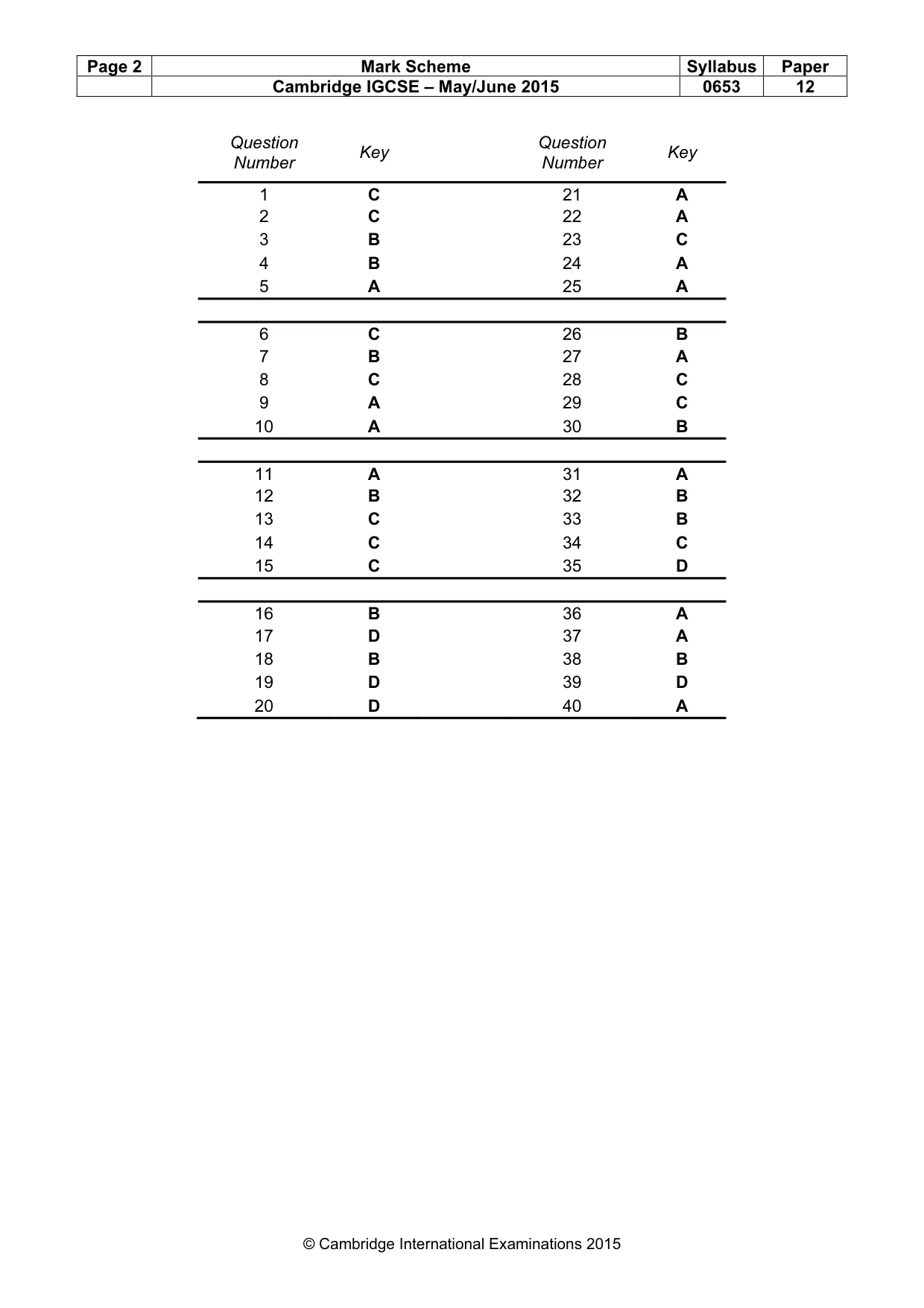 | Page 2 | Mark Scheme | Syllabus | Paper |
|---|---|---|---|
| | Cambridge IGCSE – May/June 2015 | 0653 | 12 |

| Question Number | Key | Question Number | Key |
|---|---|---|---|
| 1 | C | 21 | A |
| 2 | C | 22 | A |
| 3 | B | 23 | C |
| 4 | B | 24 | A |
| 5 | A | 25 | A |
| 6 | C | 26 | B |
| 7 | B | 27 | A |
| 8 | C | 28 | C |
| 9 | A | 29 | C |
| 10 | A | 30 | B |
| 11 | A | 31 | A |
| 12 | B | 32 | B |
| 13 | C | 33 | B |
| 14 | C | 34 | C |
| 15 | C | 35 | D |
| 16 | B | 36 | A |
| 17 | D | 37 | A |
| 18 | B | 38 | B |
| 19 | D | 39 | D |
| 20 | D | 40 | A |

© Cambridge International Examinations 2015